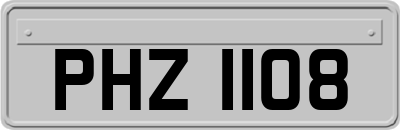 PHZ 1108